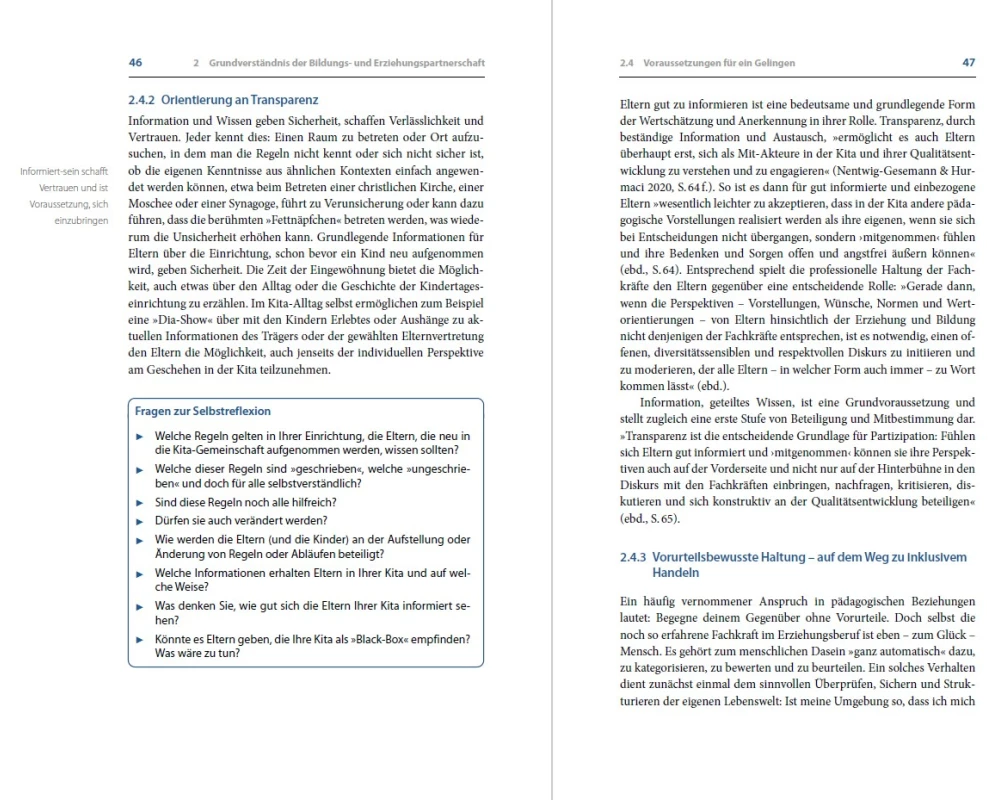 46 2 Grundverständnis der Bildungs- und Erziehungspartnerschaft

2.4.2 Orientierung an Transparenz

Information und Wissen geben Sicherheit, schaffen Verlässlichkeit und Vertrauen. Jeder kennt dies: Einen Raum zu betreten oder Ort aufzusuchen, in dem man die Regeln nicht kennt oder sich nicht sicher ist, ob die eigenen Kenntnisse aus ähnlichen Kontexten einfach angewendet werden können, etwa beim Betreten einer christlichen Kirche, einer Moschee oder einer Synagoge, führt zu Verunsicherung oder kann dazu führen, dass die berühmten »Fettnäpfchen« betreten werden, was wiederum die Unsicherheit erhöhen kann. Grundlegende Informationen für Eltern über die Einrichtung, schon bevor ein Kind neu aufgenommen wird, geben Sicherheit. Die Zeit der Eingewöhnung bietet die Möglichkeit, auch etwas über den Alltag oder die Geschichte der Kindertageseinrichtung zu erzählen. Im Kita-Alltag selbst ermöglichen zum Beispiel eine »Dia-Show« über mit den Kindern Erlebtes oder Aushänge zu aktuellen Informationen des Trägers oder der gewählten Elternvertretung den Eltern die Möglichkeit, auch jenseits der individuellen Perspektive am Geschehen in der Kita teilzunehmen.

Informiert-sein schafft Vertrauen und ist Voraussetzung, sich einzubringen

Fragen zur Selbstreflexion

► Welche Regeln gelten in Ihrer Einrichtung, die Eltern, die neu in die Kita-Gemeinschaft aufgenommen werden, wissen sollten?
► Welche dieser Regeln sind »geschrieben«, welche »ungeschrieben« und doch für alle selbstverständlich?
► Sind diese Regeln noch alle hilfreich?
► Dürfen sie auch verändert werden?
► Wie werden die Eltern (und die Kinder) an der Aufstellung oder Änderung von Regeln oder Abläufen beteiligt?
► Welche Informationen erhalten Eltern in Ihrer Kita und auf welche Weise?
► Was denken Sie, wie gut sich die Eltern Ihrer Kita informiert sehen?
► Könnte es Eltern geben, die Ihre Kita als »Black-Box« empfinden? Was wäre zu tun?

2.4 Voraussetzungen für ein Gelingen 47

Eltern gut zu informieren ist eine bedeutsame und grundlegende Form der Wertschätzung und Anerkennung in ihrer Rolle. Transparenz, durch beständige Information und Austausch, »ermöglicht es auch Eltern überhaupt erst, sich als Mit-Akteure in der Kita und ihrer Qualitätsentwicklung zu verstehen und zu engagieren« (Nentwig-Gesemann & Hurmaci 2020, S. 64 f.). So ist es dann für gut informierte und einbezogene Eltern »wesentlich leichter zu akzeptieren, dass in der Kita andere pädagogische Vorstellungen realisiert werden als ihre eigenen, wenn sie sich bei Entscheidungen nicht übergangen, sondern ›mitgenommen‹ fühlen und ihre Bedenken und Sorgen offen und angstfrei äußern können« (ebd., S. 64). Entsprechend spielt die professionelle Haltung der Fachkräfte den Eltern gegenüber eine entscheidende Rolle: »Gerade dann, wenn die Perspektiven – Vorstellungen, Wünsche, Normen und Wertorientierungen – von Eltern hinsichtlich der Erziehung und Bildung nicht denjenigen der Fachkräfte entsprechen, ist es notwendig, einen offenen, diversitätssensiblen und respektvollen Diskurs zu initiieren und zu moderieren, der alle Eltern – in welcher Form auch immer – zu Wort kommen lässt« (ebd.).

Information, geteiltes Wissen, ist eine Grundvoraussetzung und stellt zugleich eine erste Stufe von Beteiligung und Mitbestimmung dar. »Transparenz ist die entscheidende Grundlage für Partizipation: Fühlen sich Eltern gut informiert und ›mitgenommen‹ können sie ihre Perspektiven auch auf der Vorderseite und nicht nur auf der Hinterbühne in den Diskurs mit den Fachkräften einbringen, nachfragen, kritisieren, diskutieren und sich konstruktiv an der Qualitätsentwicklung beteiligen« (ebd., S. 65).

2.4.3 Vorurteilsbewusste Haltung – auf dem Weg zu inklusivem Handeln

Ein häufig vernommener Anspruch in pädagogischen Beziehungen lautet: Begegne deinem Gegenüber ohne Vorurteile. Doch selbst die noch so erfahrene Fachkraft im Erziehungsberuf ist eben – zum Glück – Mensch. Es gehört zum menschlichen Dasein »ganz automatisch« dazu, zu kategorisieren, zu bewerten und zu beurteilen. Ein solches Verhalten dient zunächst einmal dem sinnvollen Überprüfen, Sichern und Strukturieren der eigenen Lebenswelt: Ist meine Umgebung so, dass ich mich